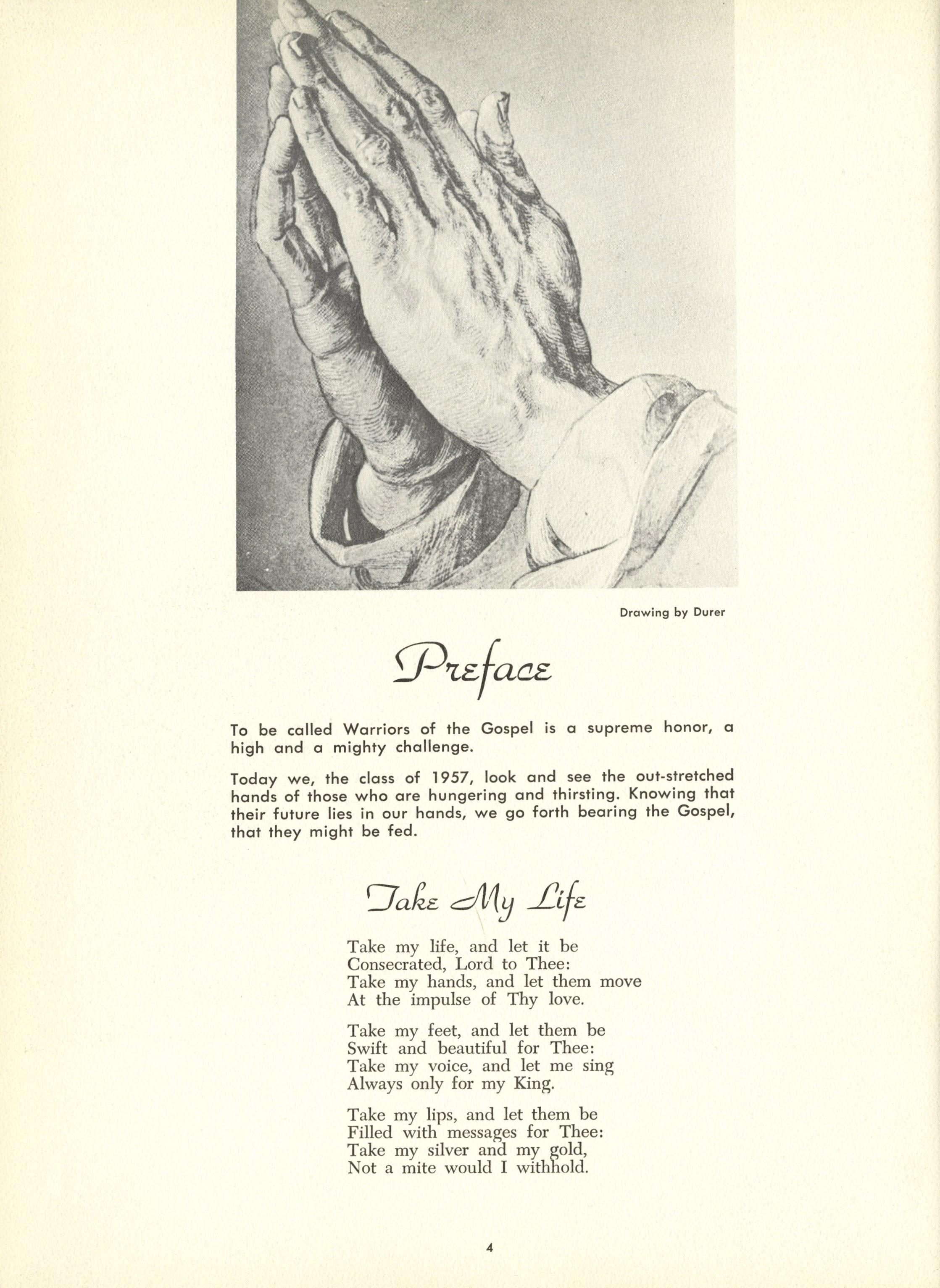 Drawing by Durer

Preface

To be called Warriors of the Gospel is a supreme honor, a high and a mighty challenge.

Today we, the class of 1957, look and see the out-stretched hands of those who are hungering and thirsting. Knowing that their future lies in our hands, we go forth bearing the Gospel, that they might be fed.

Take My Life

Take my life, and let it be
Consecrated, Lord to Thee:
Take my hands, and let them move
At the impulse of Thy love.

Take my feet, and let them be
Swift and beautiful for Thee:
Take my voice, and let me sing
Always only for my King.

Take my lips, and let them be
Filled with messages for Thee:
Take my silver and my gold,
Not a mite would I withhold.

4